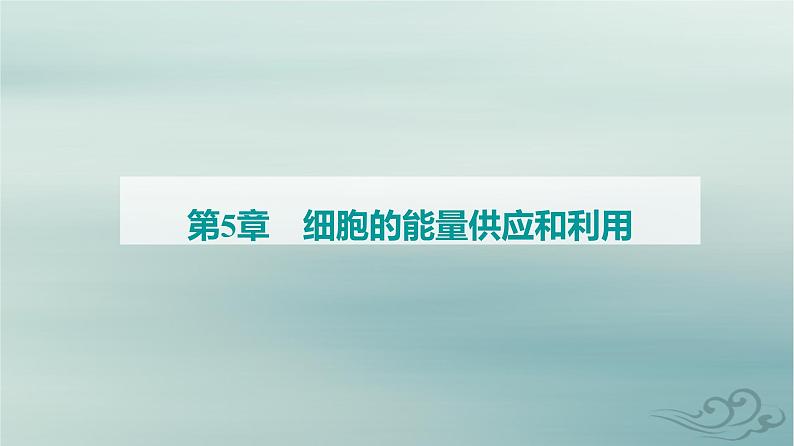 第5章　细胞的能量供应和利用